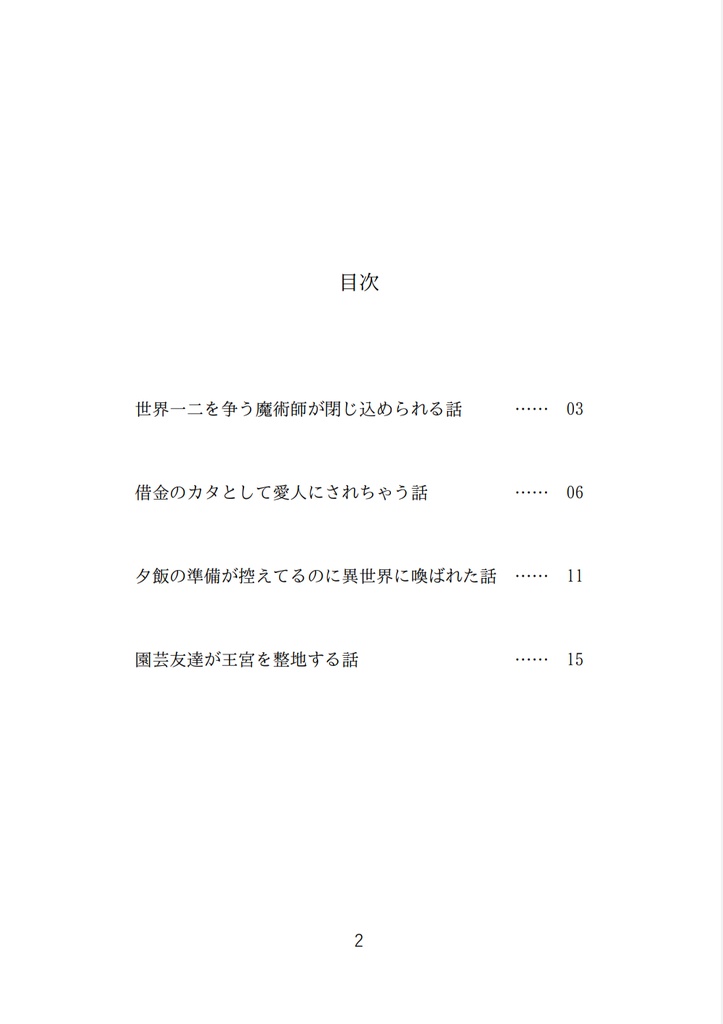 目次

世界一二を争う魔術師が閉じ込められる話 …… 03

借金のカタとして愛人にされちゃう話 …… 06

夕飯の準備が控えてるのに異世界に喚ばれた話 …… 11

園芸友達が王宮を整地する話 …… 15

2